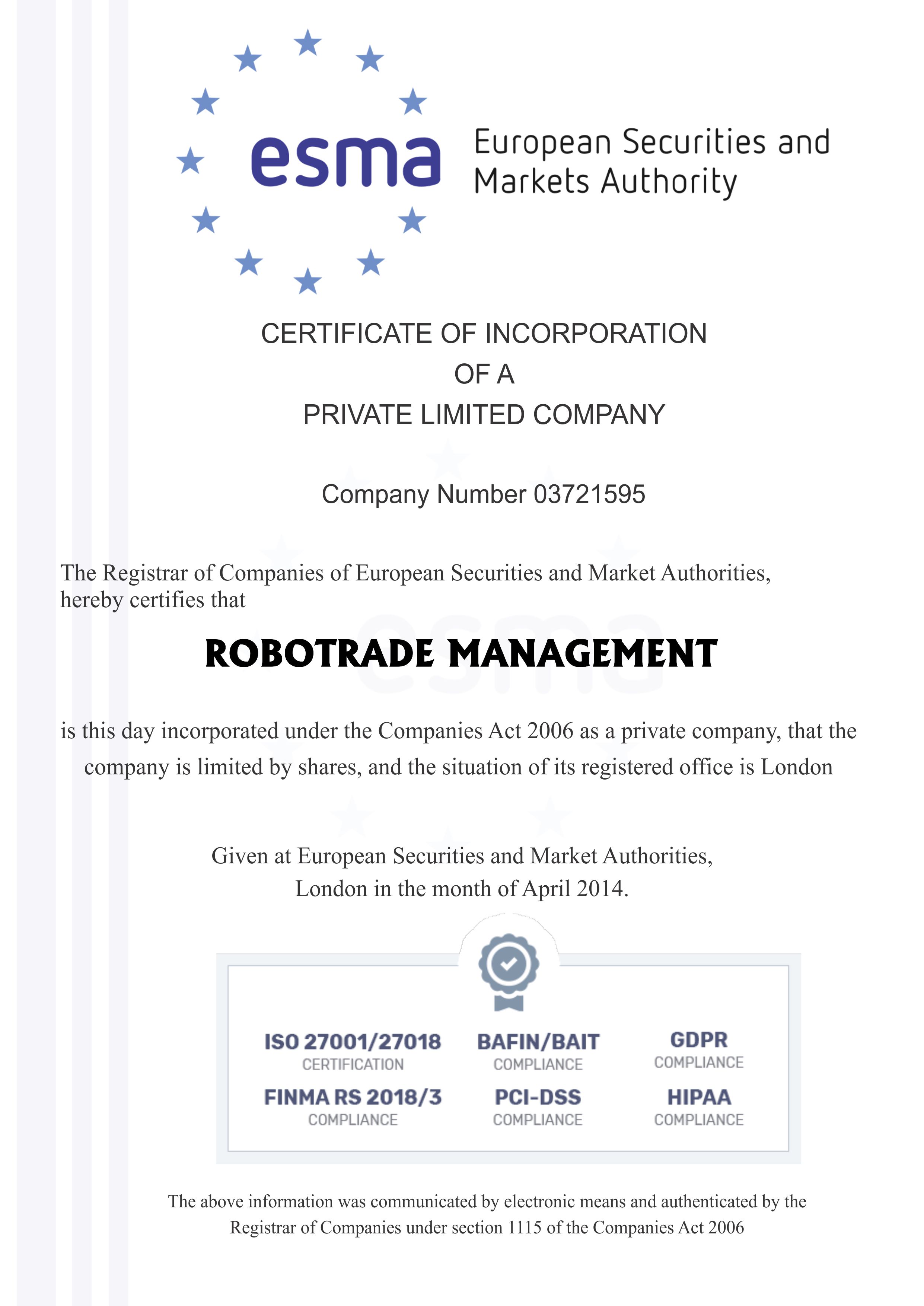 esma European Securities and Markets Authority

CERTIFICATE OF INCORPORATION
OF A
PRIVATE LIMITED COMPANY

Company Number 03721595

The Registrar of Companies of European Securities and Market Authorities, hereby certifies that

ROBOTRADE MANAGEMENT

is this day incorporated under the Companies Act 2006 as a private company, that the company is limited by shares, and the situation of its registered office is London

Given at European Securities and Market Authorities, London in the month of April 2014.

ISO 27001/27018
CERTIFICATION

BAFIN/BAIT
COMPLIANCE

GDPR
COMPLIANCE

FINMA RS 2018/3
COMPLIANCE

PCI-DSS
COMPLIANCE

HIPAA
COMPLIANCE

The above information was communicated by electronic means and authenticated by the Registrar of Companies under section 1115 of the Companies Act 2006